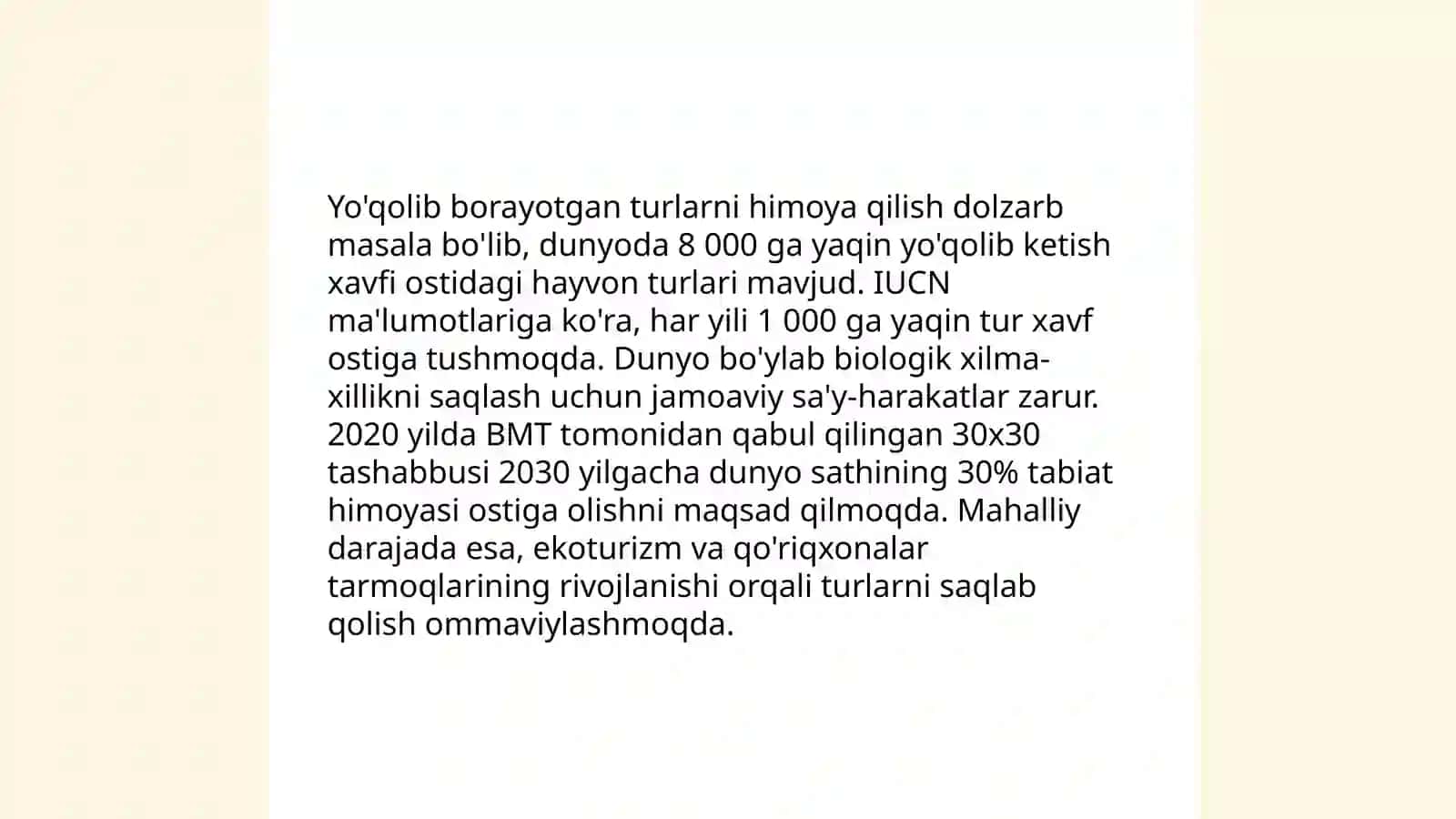 Yo'qolib borayotgan turlarni himoya qilish dolzarb masala bo'lib, dunyoda 8 000 ga yaqin yo'qolib ketish xavfi ostidagi hayvon turlari mavjud. IUCN ma'lumotlariga ko'ra, har yili 1 000 ga yaqin tur xavf ostiga tushmoqda. Dunyo bo'ylab biologik xilma-xillikni saqlash uchun jamoaviy sa'y-harakatlar zarur. 2020 yilda BMT tomonidan qabul qilingan 30x30 tashabbusi 2030 yilgacha dunyo sathining 30% tabiat himoyasi ostiga olishni maqsad qilmoqda. Mahalliy darajada esa, ekoturizm va qo'riqxonalar tarmoqlarining rivojlanishi orqali turlarni saqlab qolish ommaviylashmoqda.